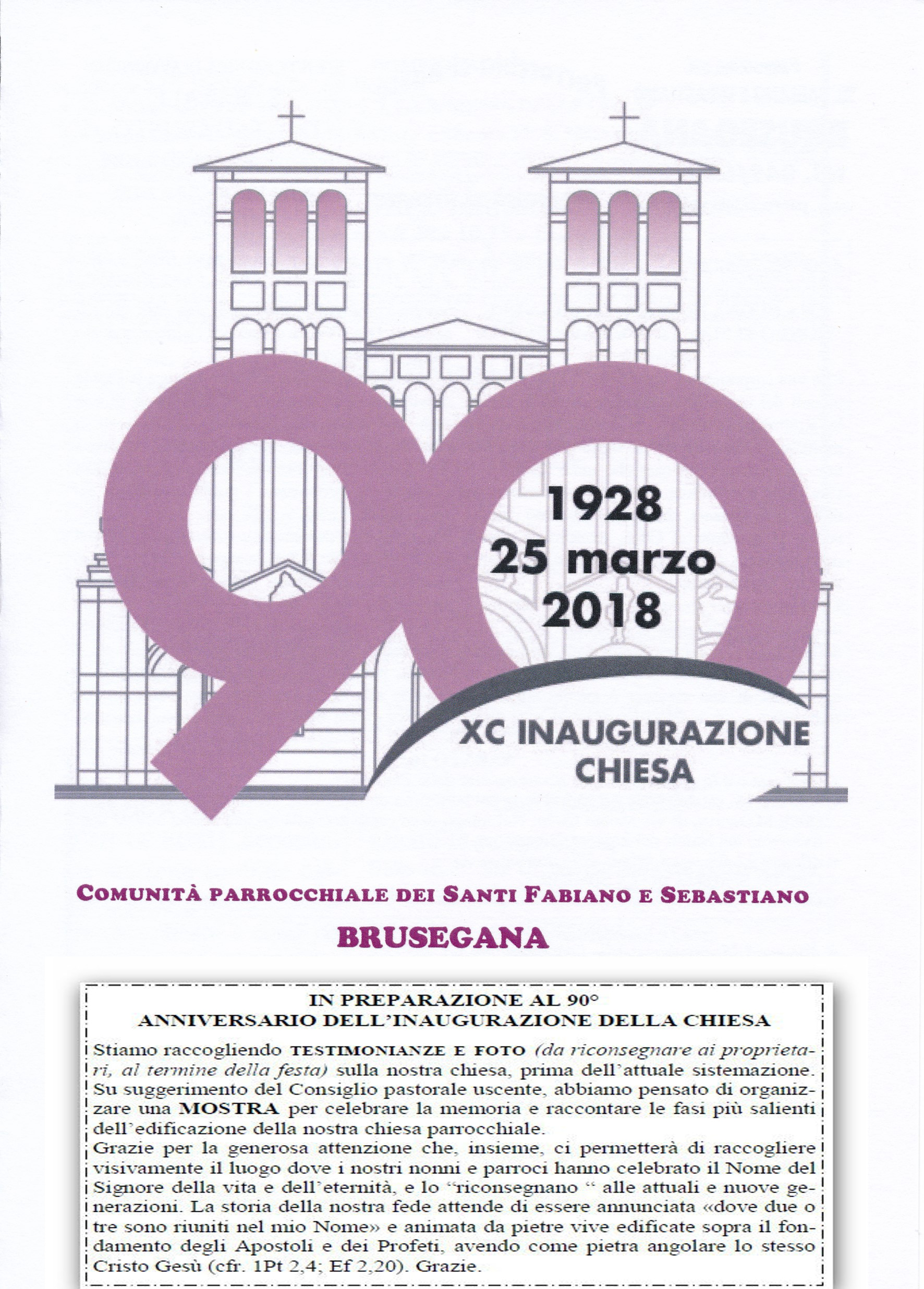 90

1928
25 marzo
2018

XC INAUGURAZIONE
CHIESA

COMUNITÀ PARROCCHIALE DEI SANTI FABIANO E SEBASTIANO
BRUSEGANA

IN PREPARAZIONE AL 90°
ANNIVERSARIO DELL'INAUGURAZIONE DELLA CHIESA

Stiamo raccogliendo TESTIMONIANZE E FOTO (da riconsegnare ai proprietari, al termine della festa) sulla nostra chiesa, prima dell'attuale sistemazione. Su suggerimento del Consiglio pastorale uscente, abbiamo pensato di organizzare una MOSTRA per celebrare la memoria e raccontare le fasi più salienti dell'edificazione della nostra chiesa parrocchiale.
Grazie per la generosa attenzione che, insieme, ci permetterà di raccogliere visivamente il luogo dove i nostri nonni e parroci hanno celebrato il Nome del Signore della vita e dell'eternità, e lo "riconsegnano " alle attuali e nuove generazioni. La storia della nostra fede attende di essere annunciata «dove due o tre sono riuniti nel mio Nome» e animata da pietre vive edificate sopra il fondamento degli Apostoli e dei Profeti, avendo come pietra angolare lo stesso Cristo Gesù (cfr. 1Pt 2,4; Ef 2,20). Grazie.